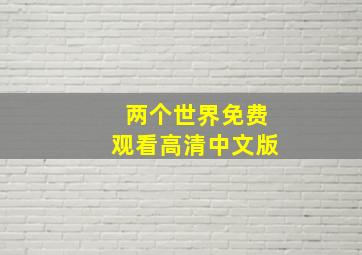 两个世界免费
观看高清中文版